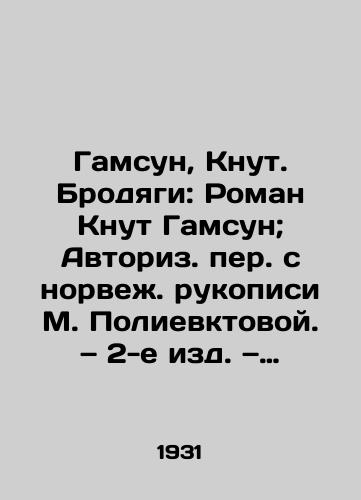 Гамсун, Кнут. Бродяги: Роман Кнут Гамсун; Авториз. пер. с норвеж. рукописи М. Полиевктовой. – 2-е изд. –...

1931